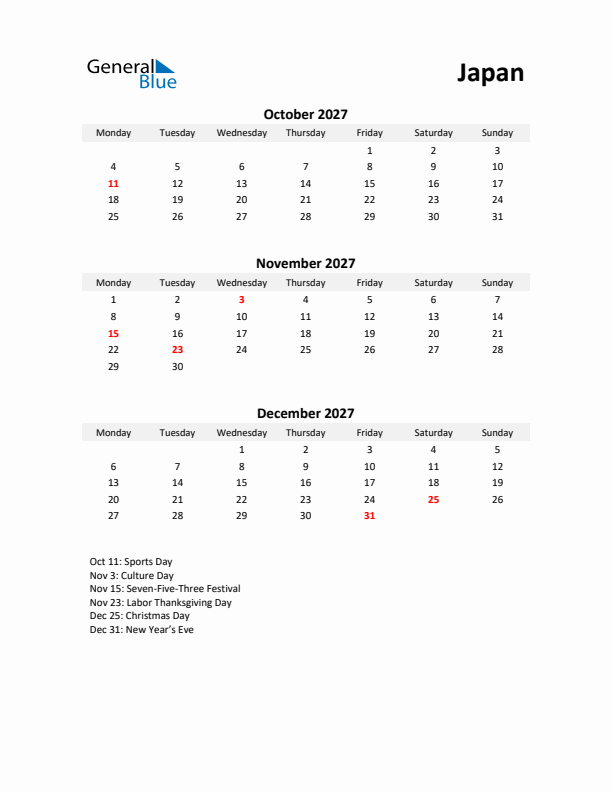 General Blue

Japan

October 2027

| Monday | Tuesday | Wednesday | Thursday | Friday | Saturday | Sunday |
|---|---|---|---|---|---|---|
| | | | | 1 | 2 | 3 |
| 4 | 5 | 6 | 7 | 8 | 9 | 10 |
| 11 | 12 | 13 | 14 | 15 | 16 | 17 |
| 18 | 19 | 20 | 21 | 22 | 23 | 24 |
| 25 | 26 | 27 | 28 | 29 | 30 | 31 |

November 2027

| Monday | Tuesday | Wednesday | Thursday | Friday | Saturday | Sunday |
|---|---|---|---|---|---|---|
| 1 | 2 | 3 | 4 | 5 | 6 | 7 |
| 8 | 9 | 10 | 11 | 12 | 13 | 14 |
| 15 | 16 | 17 | 18 | 19 | 20 | 21 |
| 22 | 23 | 24 | 25 | 26 | 27 | 28 |
| 29 | 30 | | | | | |

December 2027

| Monday | Tuesday | Wednesday | Thursday | Friday | Saturday | Sunday |
|---|---|---|---|---|---|---|
| | | 1 | 2 | 3 | 4 | 5 |
| 6 | 7 | 8 | 9 | 10 | 11 | 12 |
| 13 | 14 | 15 | 16 | 17 | 18 | 19 |
| 20 | 21 | 22 | 23 | 24 | 25 | 26 |
| 27 | 28 | 29 | 30 | 31 | | |

Oct 11: Sports Day
Nov 3: Culture Day
Nov 15: Seven-Five-Three Festival
Nov 23: Labor Thanksgiving Day
Dec 25: Christmas Day
Dec 31: New Year's Eve